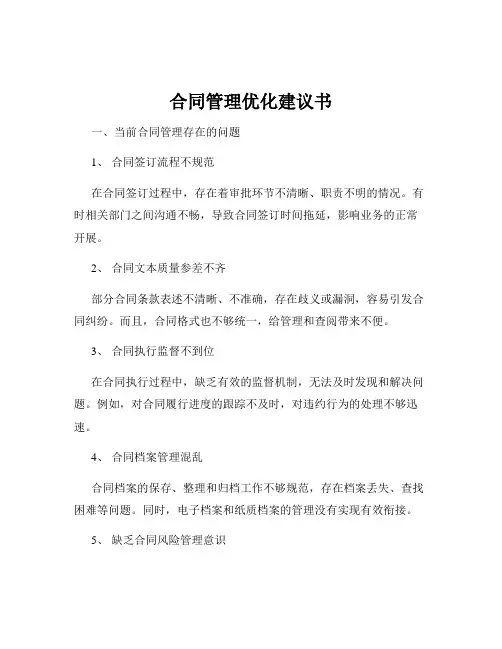 合同管理优化建议书

一、当前合同管理存在的问题

1、 合同签订流程不规范

在合同签订过程中，存在着审批环节不清晰、职责不明的情况。有时相关部门之间沟通不畅，导致合同签订时间拖延，影响业务的正常开展。

2、 合同文本质量参差不齐

部分合同条款表述不清晰、不准确，存在歧义或漏洞，容易引发合同纠纷。而且，合同格式也不够统一，给管理和查阅带来不便。

3、 合同执行监督不到位

在合同执行过程中，缺乏有效的监督机制，无法及时发现和解决问题。例如，对合同履行进度的跟踪不及时，对违约行为的处理不够迅速。

4、 合同档案管理混乱

合同档案的保存、整理和归档工作不够规范，存在档案丢失、查找困难等问题。同时，电子档案和纸质档案的管理没有实现有效衔接。

5、 缺乏合同风险管理意识